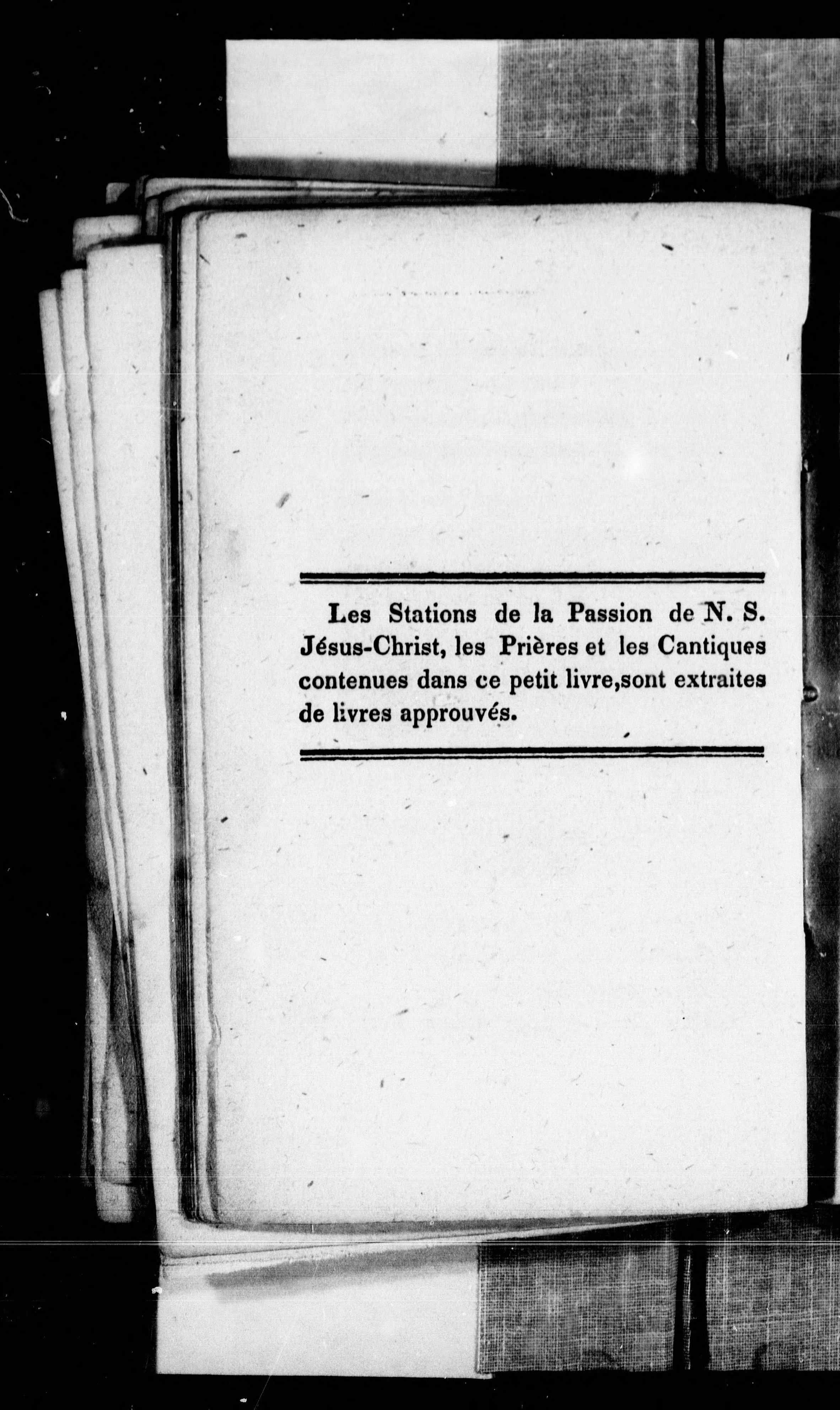 Les Stations de la Passion de N. S. Jésus-Christ, les Prières et les Cantiques contenues dans ce petit livre,sont extraites de livres approuvés.